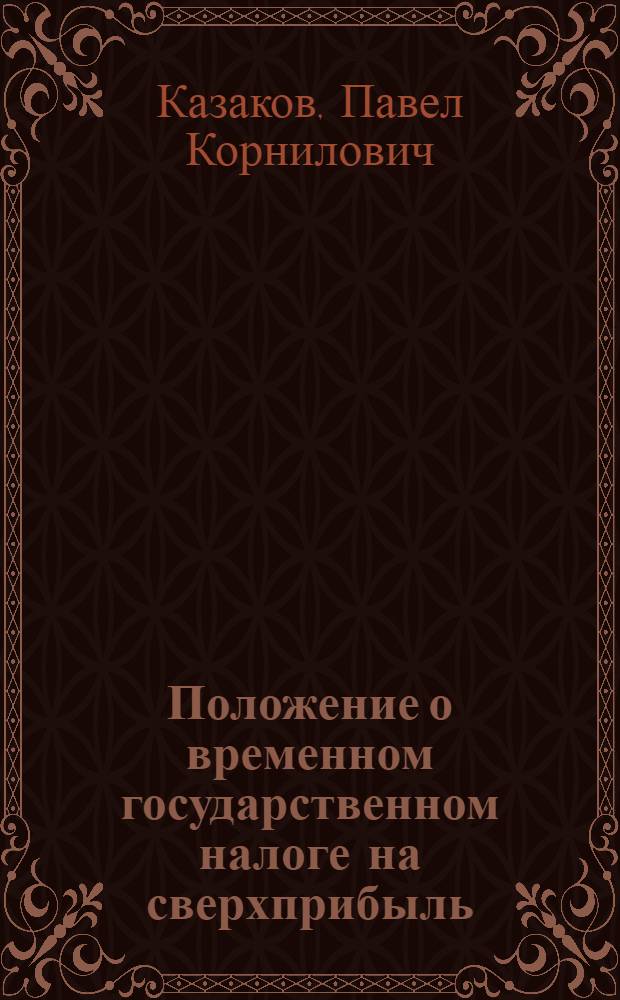 Казаков, Павел Корнилович

Положение о временном государственном налоге на сверхприбыль